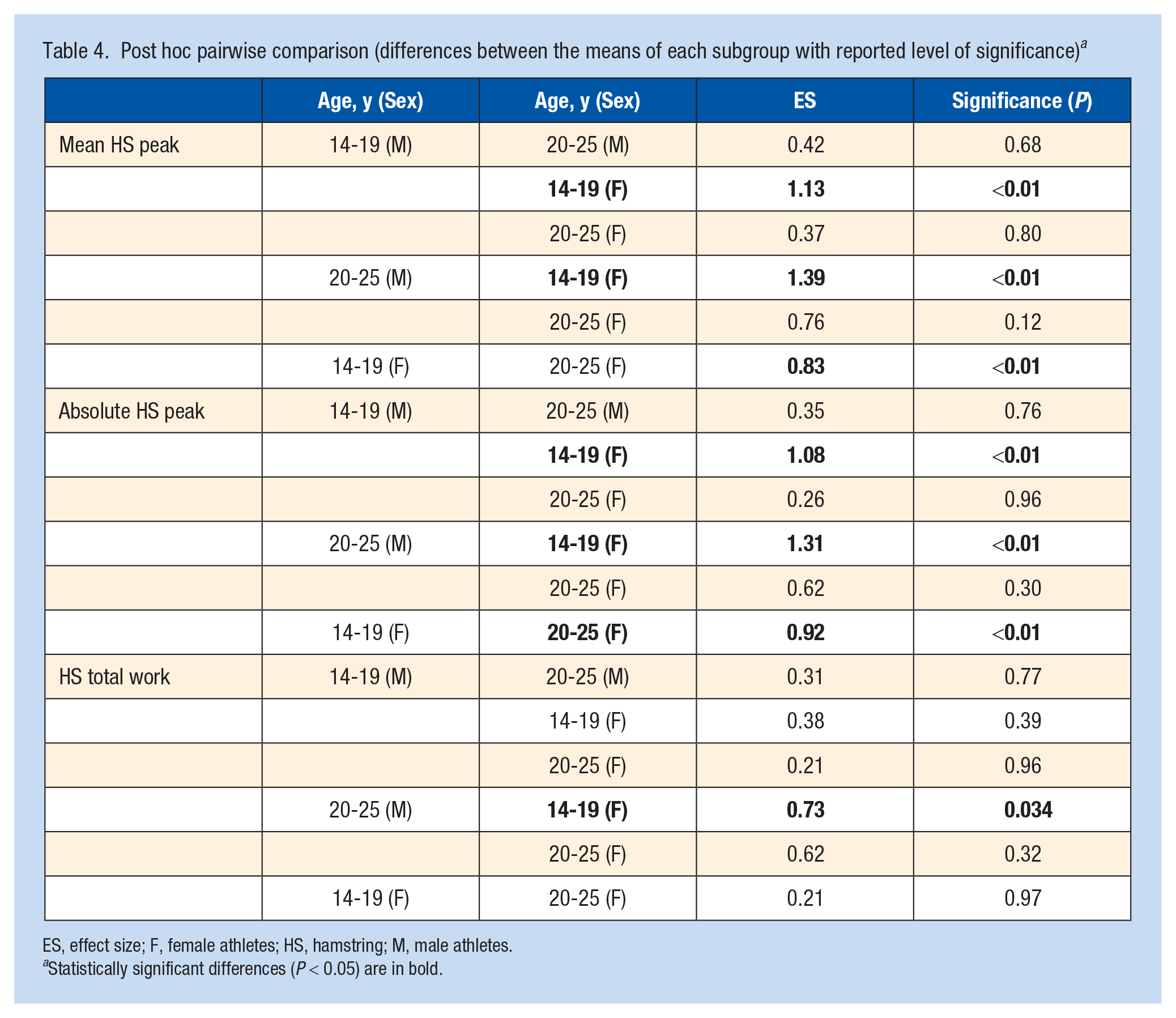 Table 4. Post hoc pairwise comparison (differences between the means of each subgroup with reported level of significance)$^{a}$

|  | Age, y (Sex) | Age, y (Sex) | ES | Significance (P) |
|---|---|---|---|---|
| Mean HS peak | 14-19 (M) | 20-25 (M) | 0.42 | 0.68 |
|  |  | 14-19 (F) | 1.13 | <0.01 |
|  |  | 20-25 (F) | 0.37 | 0.80 |
|  | 20-25 (M) | 14-19 (F) | 1.39 | <0.01 |
|  |  | 20-25 (F) | 0.76 | 0.12 |
|  | 14-19 (F) | 20-25 (F) | 0.83 | <0.01 |
| Absolute HS peak | 14-19 (M) | 20-25 (M) | 0.35 | 0.76 |
|  |  | 14-19 (F) | 1.08 | <0.01 |
|  |  | 20-25 (F) | 0.26 | 0.96 |
|  | 20-25 (M) | 14-19 (F) | 1.31 | <0.01 |
|  |  | 20-25 (F) | 0.62 | 0.30 |
|  | 14-19 (F) | 20-25 (F) | 0.92 | <0.01 |
| HS total work | 14-19 (M) | 20-25 (M) | 0.31 | 0.77 |
|  |  | 14-19 (F) | 0.38 | 0.39 |
|  |  | 20-25 (F) | 0.21 | 0.96 |
|  | 20-25 (M) | 14-19 (F) | 0.73 | 0.034 |
|  |  | 20-25 (F) | 0.62 | 0.32 |
|  | 14-19 (F) | 20-25 (F) | 0.21 | 0.97 |

ES, effect size; F, female athletes; HS, hamstring; M, male athletes.
$^{a}$Statistically significant differences (P < 0.05) are in bold.